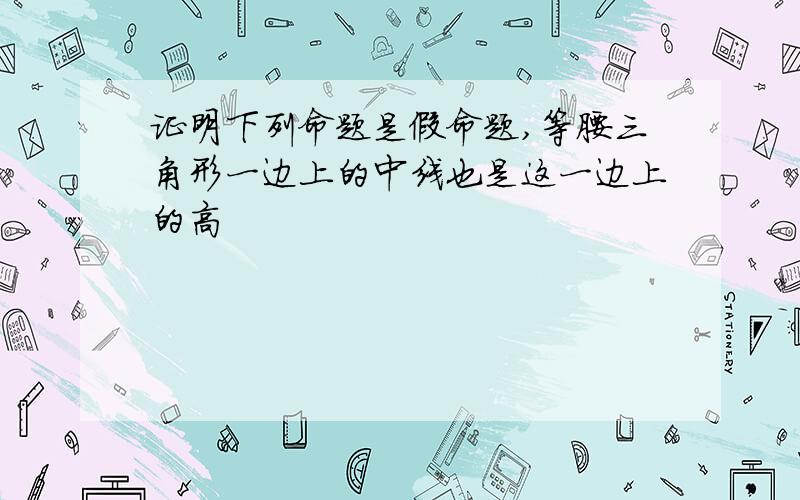 证明下列命题是假命题,等腰三角形一边上的中线也是这一边上的高

STATIONERY